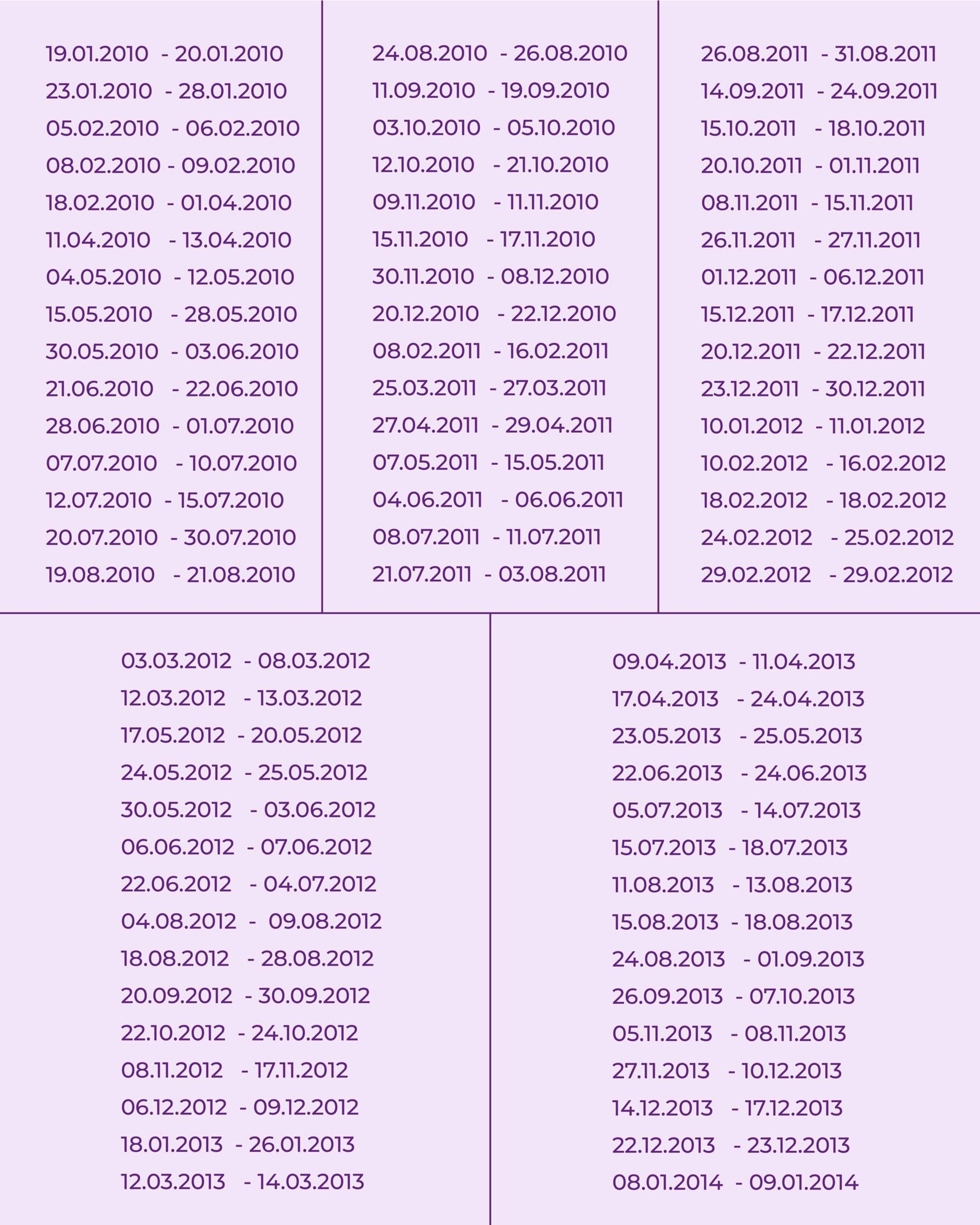 19.01.2010 - 20.01.2010
23.01.2010 - 28.01.2010
05.02.2010 - 06.02.2010
08.02.2010 - 09.02.2010
18.02.2010 - 01.04.2010
11.04.2010 - 13.04.2010
04.05.2010 - 12.05.2010
15.05.2010 - 28.05.2010
30.05.2010 - 03.06.2010
21.06.2010 - 22.06.2010
28.06.2010 - 01.07.2010
07.07.2010 - 10.07.2010
12.07.2010 - 15.07.2010
20.07.2010 - 30.07.2010
19.08.2010 - 21.08.2010

24.08.2010 - 26.08.2010
11.09.2010 - 19.09.2010
03.10.2010 - 05.10.2010
12.10.2010 - 21.10.2010
09.11.2010 - 11.11.2010
15.11.2010 - 17.11.2010
30.11.2010 - 08.12.2010
20.12.2010 - 22.12.2010
08.02.2011 - 16.02.2011
25.03.2011 - 27.03.2011
27.04.2011 - 29.04.2011
07.05.2011 - 15.05.2011
04.06.2011 - 06.06.2011
08.07.2011 - 11.07.2011
21.07.2011 - 03.08.2011

26.08.2011 - 31.08.2011
14.09.2011 - 24.09.2011
15.10.2011 - 18.10.2011
20.10.2011 - 01.11.2011
08.11.2011 - 15.11.2011
26.11.2011 - 27.11.2011
01.12.2011 - 06.12.2011
15.12.2011 - 17.12.2011
20.12.2011 - 22.12.2011
23.12.2011 - 30.12.2011
10.01.2012 - 11.01.2012
10.02.2012 - 16.02.2012
18.02.2012 - 18.02.2012
24.02.2012 - 25.02.2012
29.02.2012 - 29.02.2012

03.03.2012 - 08.03.2012
12.03.2012 - 13.03.2012
17.05.2012 - 20.05.2012
24.05.2012 - 25.05.2012
30.05.2012 - 03.06.2012
06.06.2012 - 07.06.2012
22.06.2012 - 04.07.2012
04.08.2012 - 09.08.2012
18.08.2012 - 28.08.2012
20.09.2012 - 30.09.2012
22.10.2012 - 24.10.2012
08.11.2012 - 17.11.2012
06.12.2012 - 09.12.2012
18.01.2013 - 26.01.2013
12.03.2013 - 14.03.2013

09.04.2013 - 11.04.2013
17.04.2013 - 24.04.2013
23.05.2013 - 25.05.2013
22.06.2013 - 24.06.2013
05.07.2013 - 14.07.2013
15.07.2013 - 18.07.2013
11.08.2013 - 13.08.2013
15.08.2013 - 18.08.2013
24.08.2013 - 01.09.2013
26.09.2013 - 07.10.2013
05.11.2013 - 08.11.2013
27.11.2013 - 10.12.2013
14.12.2013 - 17.12.2013
22.12.2013 - 23.12.2013
08.01.2014 - 09.01.2014